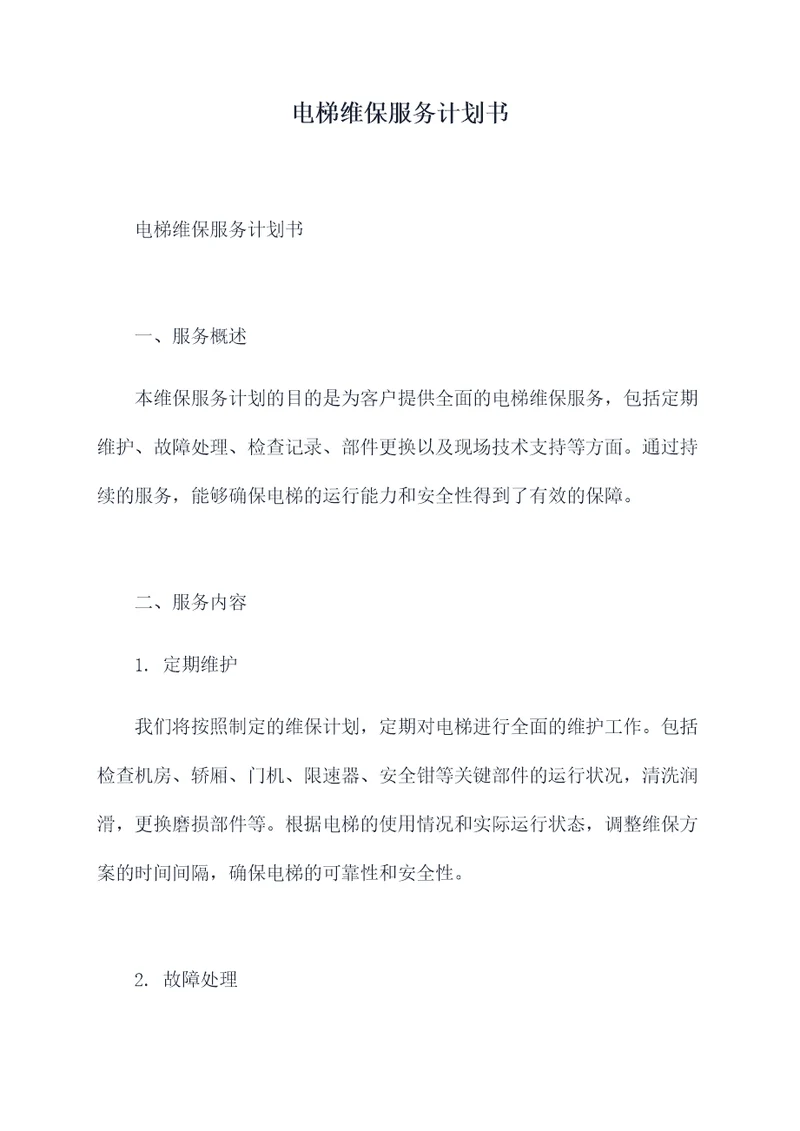 电梯维保服务计划书

电梯维保服务计划书

一、服务概述

本维保服务计划的目的是为客户提供全面的电梯维保服务，包括定期维护、故障处理、检查记录、部件更换以及现场技术支持等方面。通过持续的服务，能够确保电梯的运行能力和安全性得到了有效的保障。

二、服务内容

1. 定期维护

我们将按照制定的维保计划，定期对电梯进行全面的维护工作。包括检查机房、轿厢、门机、限速器、安全钳等关键部件的运行状况，清洗润滑，更换磨损部件等。根据电梯的使用情况和实际运行状态，调整维保方案的时间间隔，确保电梯的可靠性和安全性。

2. 故障处理